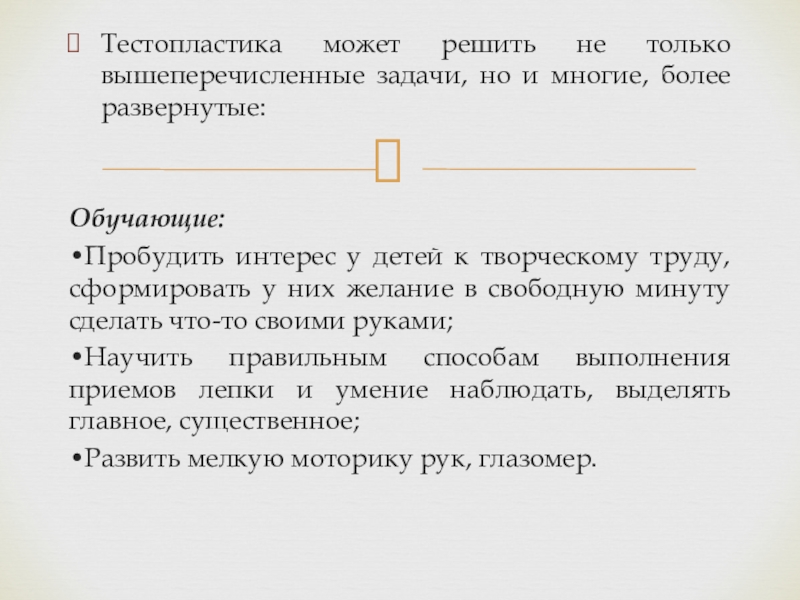 Тестопластика может решить не только вышеперечисленные задачи, но и многие, более развернутые:

Обучающие:

•Пробудить интерес у детей к творческому труду, сформировать у них желание в свободную минуту сделать что-то своими руками;

•Научить правильным способам выполнения приемов лепки и умение наблюдать, выделять главное, существенное;

•Развить мелкую моторику рук, глазомер.